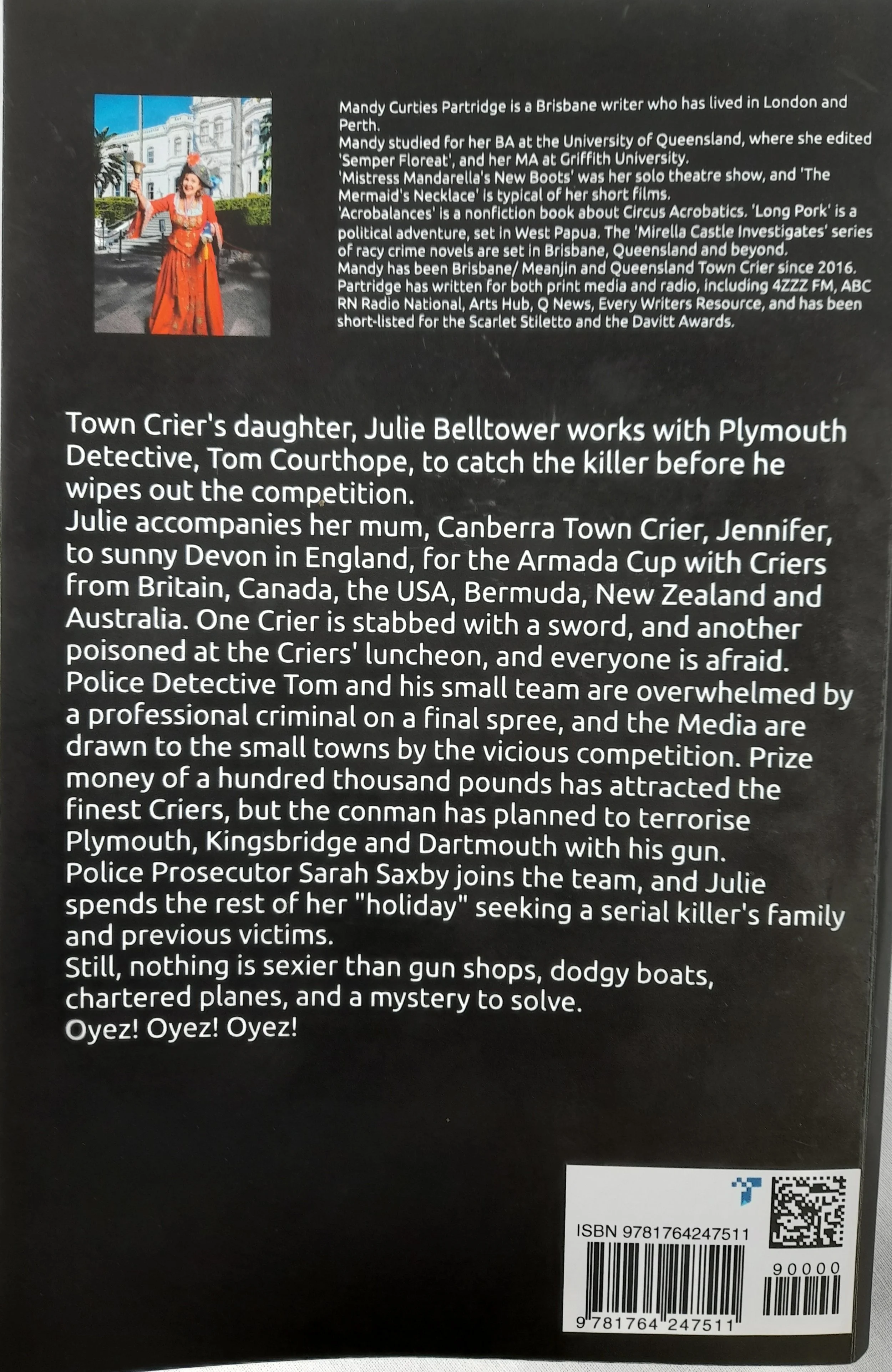 Mandy Curties Partridge is a Brisbane writer who has lived in London and Perth.
Mandy studied for her BA at the University of Queensland, where she edited 'Semper Floreat', and her MA at Griffith University.
'Mistress Mandarella's New Boots' was her solo theatre show, and 'The Mermaid's Necklace' is typical of her short films.
'Acrobalances' is a nonfiction book about Circus Acrobatics. 'Long Pork' is a political adventure, set in West Papua. The 'Mirella Castle Investigates' series of racy crime novels are set in Brisbane, Queensland and beyond.
Mandy has been Brisbane/ Meanjin and Queensland Town Crier since 2016.
Partridge has written for both print media and radio, including 4ZZZ FM, ABC RN Radio National, Arts Hub, Q News, Every Writers Resource, and has been short-listed for the Scarlet Stiletto and the Davitt Awards.

Town Crier's daughter, Julie Belltower works with Plymouth Detective, Tom Courthope, to catch the killer before he wipes out the competition.
Julie accompanies her mum, Canberra Town Crier, Jennifer, to sunny Devon in England, for the Armada Cup with Criers from Britain, Canada, the USA, Bermuda, New Zealand and Australia. One Crier is stabbed with a sword, and another poisoned at the Criers' luncheon, and everyone is afraid. Police Detective Tom and his small team are overwhelmed by a professional criminal on a final spree, and the Media are drawn to the small towns by the vicious competition. Prize money of a hundred thousand pounds has attracted the finest Criers, but the conman has planned to terrorise Plymouth, Kingsbridge and Dartmouth with his gun.
Police Prosecutor Sarah Saxby joins the team, and Julie spends the rest of her "holiday" seeking a serial killer's family and previous victims.
Still, nothing is sexier than gun shops, dodgy boats, chartered planes, and a mystery to solve.
Oyez! Oyez! Oyez!

ISBN 9781764247511
90000
9 781764 247511